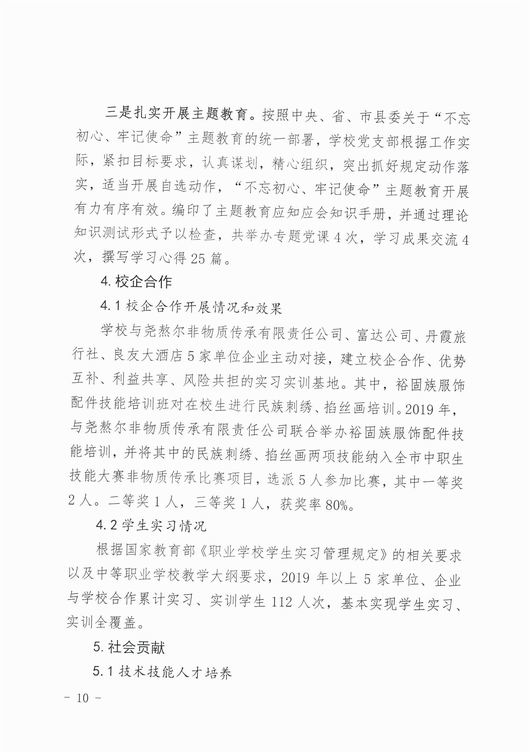 三是扎实开展主题教育。按照中央、省、市县委关于“不忘初心、牢记使命”主题教育的统一部署，学校党支部根据工作实际，紧扣目标要求，认真谋划，精心组织，突出抓好规定动作落实，适当开展自选动作，“不忘初心、牢记使命”主题教育开展有力有序有效。编印了主题教育应知应会知识手册，并通过理论知识测试形式予以检查，共举办专题党课4次，学习成果交流4次，撰写学习心得25篇。

4. 校企合作

4.1 校企合作开展情况和效果

学校与尧熬尔非物质传承有限责任公司、富达公司、丹霞旅行社、良友大酒店5家单位企业主动对接，建立校企合作、优势互补、利益共享、风险共担的实习实训基地。其中，裕固族服饰配件技能培训班对在校生进行民族刺绣、掐丝画培训。2019年，与尧熬尔非物质传承有限责任公司联合举办裕固族服饰配件技能培训，并将其中的民族刺绣、掐丝画两项技能纳入全市中职生技能大赛非物质传承比赛项目，选派5人参加比赛，其中一等奖2人。二等奖1人，三等奖1人，获奖率80%。

4.2 学生实习情况

根据国家教育部《职业学校学生实习管理规定》的相关要求以及中等职业学校教学大纲要求，2019年以上5家单位、企业与学校合作累计实习、实训学生112人次，基本实现学生实习、实训全覆盖。

5. 社会贡献

5.1 技术技能人才培养

- 10 -